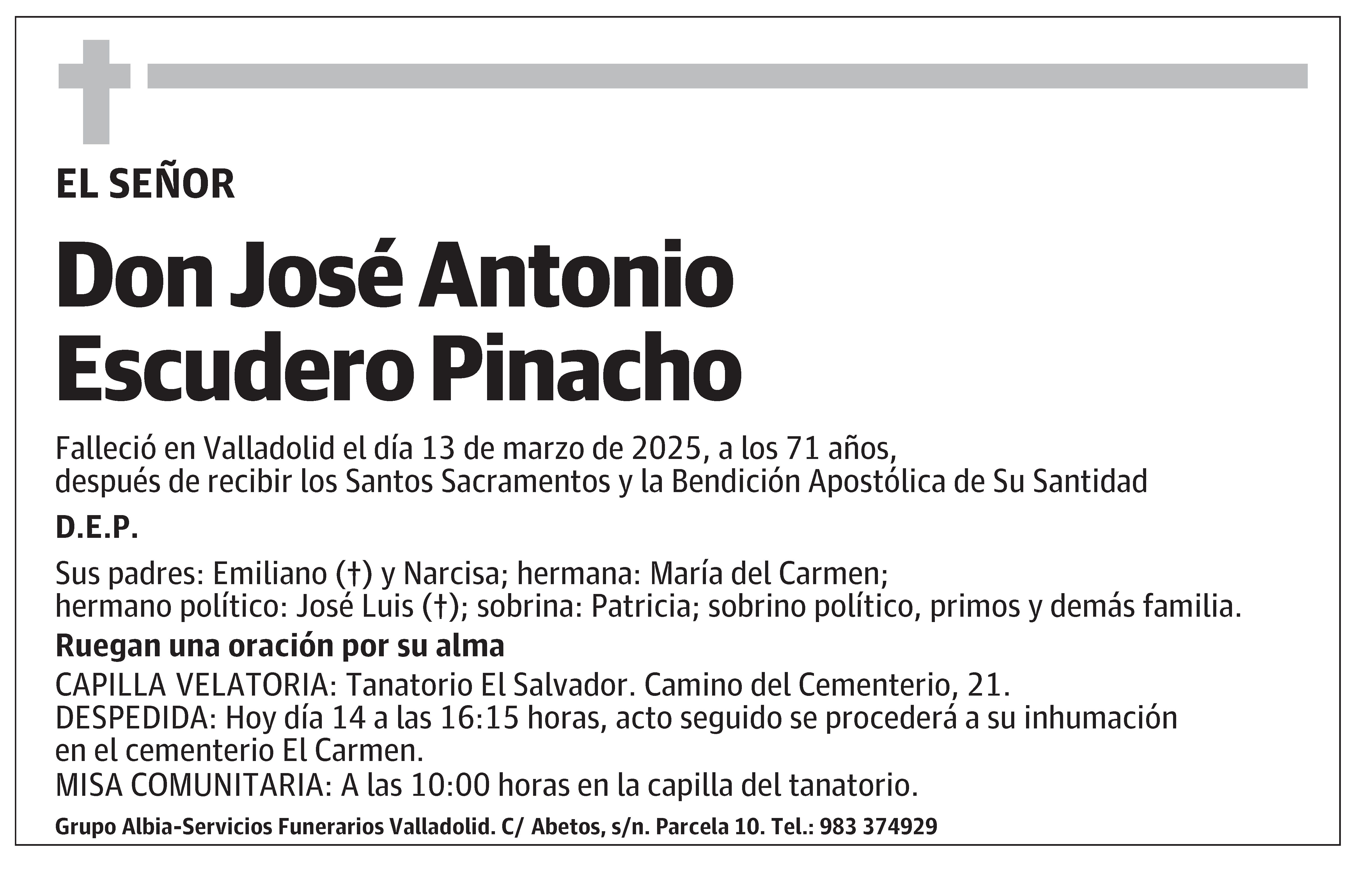 EL SEÑOR

Don José Antonio Escudero Pinacho

Falleció en Valladolid el día 13 de marzo de 2025, a los 71 años, después de recibir los Santos Sacramentos y la Bendición Apostólica de Su Santidad

D.E.P.

Sus padres: Emiliano (†) y Narcisa; hermana: María del Carmen; hermano político: José Luis (†); sobrina: Patricia; sobrino político, primos y demás familia.

Ruegan una oración por su alma

CAPILLA VELATORIA: Tanatorio El Salvador. Camino del Cementerio, 21.
DESPEDIDA: Hoy día 14 a las 16:15 horas, acto seguido se procederá a su inhumación en el cementerio El Carmen.
MISA COMUNITARIA: A las 10:00 horas en la capilla del tanatorio.

Grupo Albia-Servicios Funerarios Valladolid. C/ Abetos, s/n. Parcela 10. Tel.: 983 374929